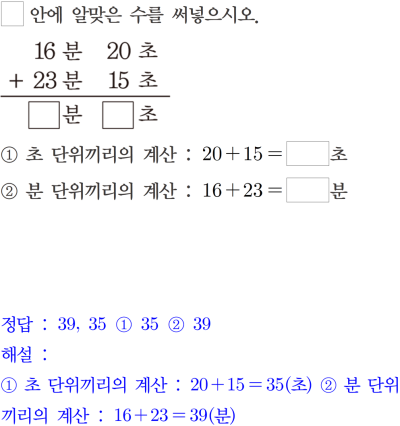 ☐ 안에 알맞은 수를 써넣으시오.

16 분 20 초
+ 23 분 15 초
☐ 분 ☐ 초

① 초 단위끼리의 계산 : $20+15=$ ☐ 초

② 분 단위끼리의 계산 : $16+23=$ ☐ 분

정답 : 39, 35 ① 35 ② 39

해설 :

① 초 단위끼리의 계산 : $20+15=35$(초) ② 분 단위끼리의 계산 : $16+23=39$(분)